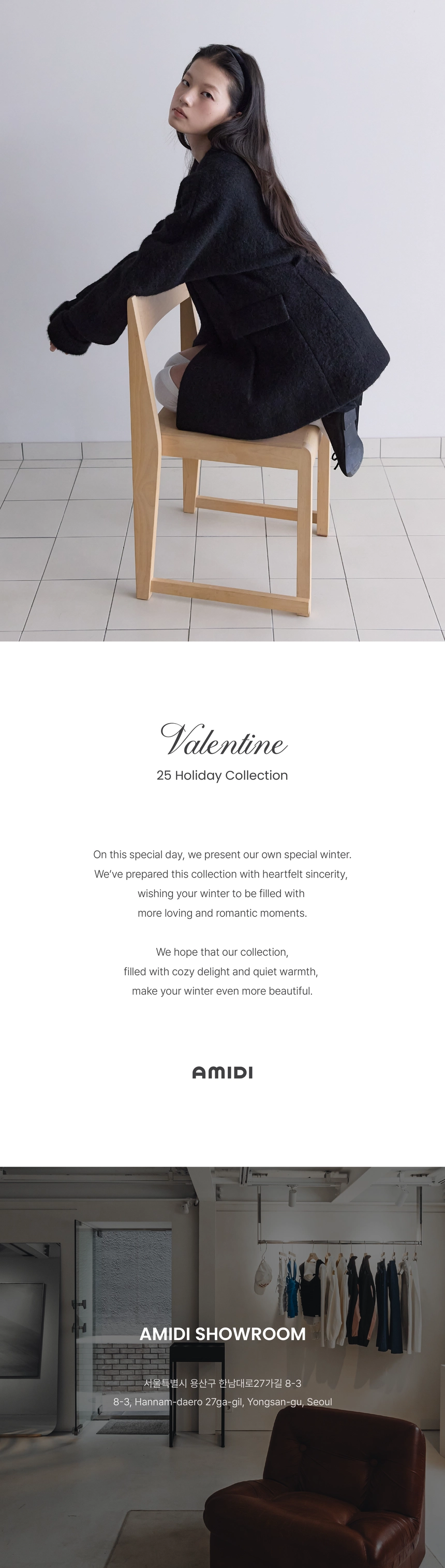 Valentine
25 Holiday Collection

On this special day, we present our own special winter. We've prepared this collection with heartfelt sincerity, wishing your winter to be filled with more loving and romantic moments.

We hope that our collection, filled with cozy delight and quiet warmth, make your winter even more beautiful.

AMIDI

AMIDI SHOWROOM

서울특별시 용산구 한남대로27가길 8-3
8-3, Hannam-daero 27ga-gil, Yongsan-gu, Seoul